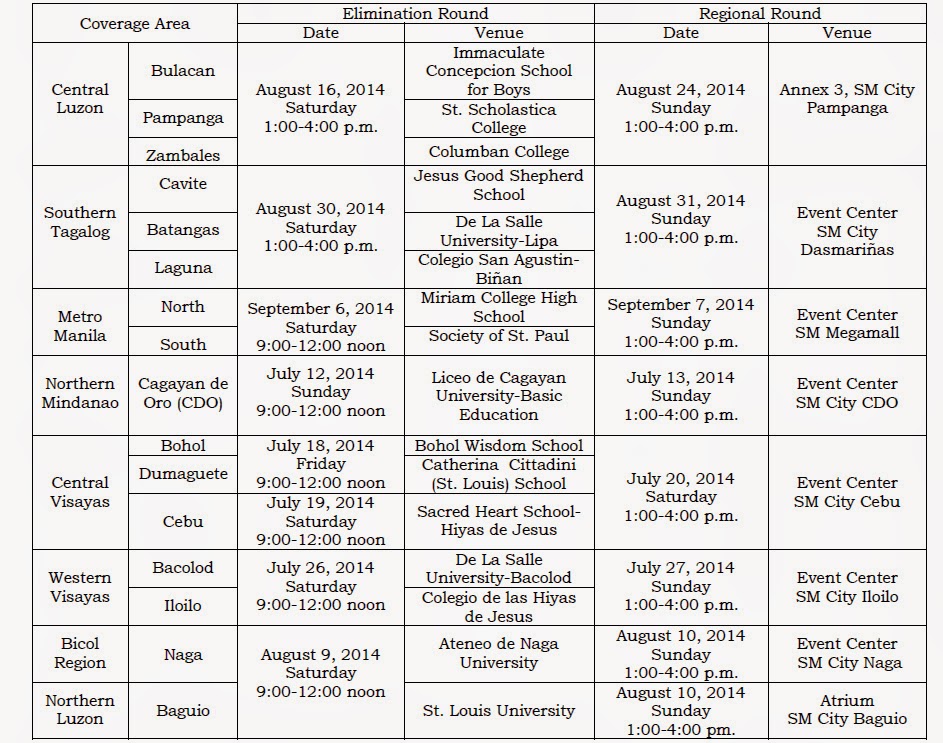 | Coverage Area | | Elimination Round | | Regional Round | |
|---|---|---|---|---|---|
| | | Date | Venue | Date | Venue |
| Central Luzon | Bulacan | August 16, 2014 Saturday 1:00-4:00 p.m. | Immaculate Concepcion School for Boys | August 24, 2014 Sunday 1:00-4:00 p.m. | Annex 3, SM City Pampanga |
| | Pampanga | | St. Scholastica College | | |
| | Zambales | | Columban College | | |
| Southern Tagalog | Cavite | August 30, 2014 Saturday 1:00-4:00 p.m. | Jesus Good Shepherd School | August 31, 2014 Sunday 1:00-4:00 p.m. | Event Center SM City Dasmariñas |
| | Batangas | | De La Salle University-Lipa | | |
| | Laguna | | Colegio San Agustin-Biñan | | |
| Metro Manila | North | September 6, 2014 Saturday 9:00-12:00 noon | Miriam College High School | September 7, 2014 Sunday 1:00-4:00 p.m. | Event Center SM Megamall |
| | South | | Society of St. Paul | | |
| Northern Mindanao | Cagayan de Oro (CDO) | July 12, 2014 Sunday 9:00-12:00 noon | Liceo de Cagayan University-Basic Education | July 13, 2014 Sunday 1:00-4:00 p.m. | Event Center SM City CDO |
| Central Visayas | Bohol | July 18, 2014 Friday 9:00-12:00 noon | Bohol Wisdom School | July 20, 2014 Saturday 1:00-4:00 p.m. | Event Center SM City Cebu |
| | Dumaguete | | Catherina Cittadini (St. Louis) School | | |
| | Cebu | July 19, 2014 Saturday 9:00-12:00 noon | Sacred Heart School-Hiyas de Jesus | | |
| Western Visayas | Bacolod | July 26, 2014 Saturday 9:00-12:00 noon | De La Salle University-Bacolod | July 27, 2014 Sunday 1:00-4:00 p.m. | Event Center SM City Iloilo |
| | Iloilo | | Colegio de las Hiyas de Jesus | | |
| Bicol Region | Naga | August 9, 2014 Saturday 9:00-12:00 noon | Ateneo de Naga University | August 10, 2014 Sunday 1:00-4:00 p.m. | Event Center SM City Naga |
| Northern Luzon | Baguio | | St. Louis University | August 10, 2014 Sunday 1:00-4:00 pm. | Atrium SM City Baguio |